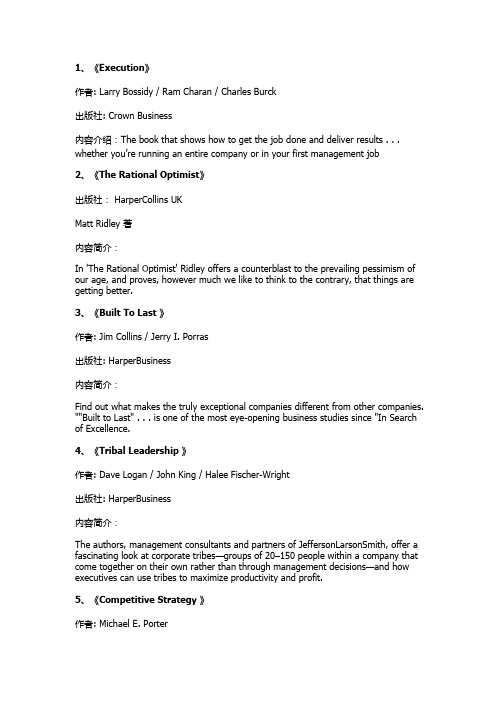 1、《Execution》

作者: Larry Bossidy / Ram Charan / Charles Burck

出版社: Crown Business

内容介绍：The book that shows how to get the job done and deliver results . . . whether you're running an entire company or in your first management job

2、《The Rational Optimist》

出版社： HarperCollins UK

Matt Ridley 著

内容简介：

In 'The Rational Optimist' Ridley offers a counterblast to the prevailing pessimism of our age, and proves, however much we like to think to the contrary, that things are getting better.

3、《Built To Last 》

作者: Jim Collins / Jerry I. Porras

出版社: HarperBusiness

内容简介：

Find out what makes the truly exceptional companies different from other companies. ""Built to Last" . . . is one of the most eye-opening business studies since "In Search of Excellence.

4、《Tribal Leadership 》

作者: Dave Logan / John King / Halee Fischer-Wright

出版社: HarperBusiness

内容简介：

The authors, management consultants and partners of JeffersonLarsonSmith, offer a fascinating look at corporate tribes—groups of 20–150 people within a company that come together on their own rather than through management decisions—and how executives can use tribes to maximize productivity and profit.

5、《Competitive Strategy 》

作者: Michael E. Porter